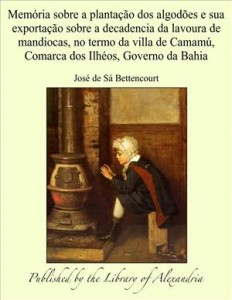 Memória sobre a plantação dos algodões e sua exportação sobre a decadencia da lavoura de mandiocas, no termo da villa de Camamú, Comarca dos Ilhéos, Governo da Bahia

José de Sá Bettencourt

Published by the Library of Alexandria